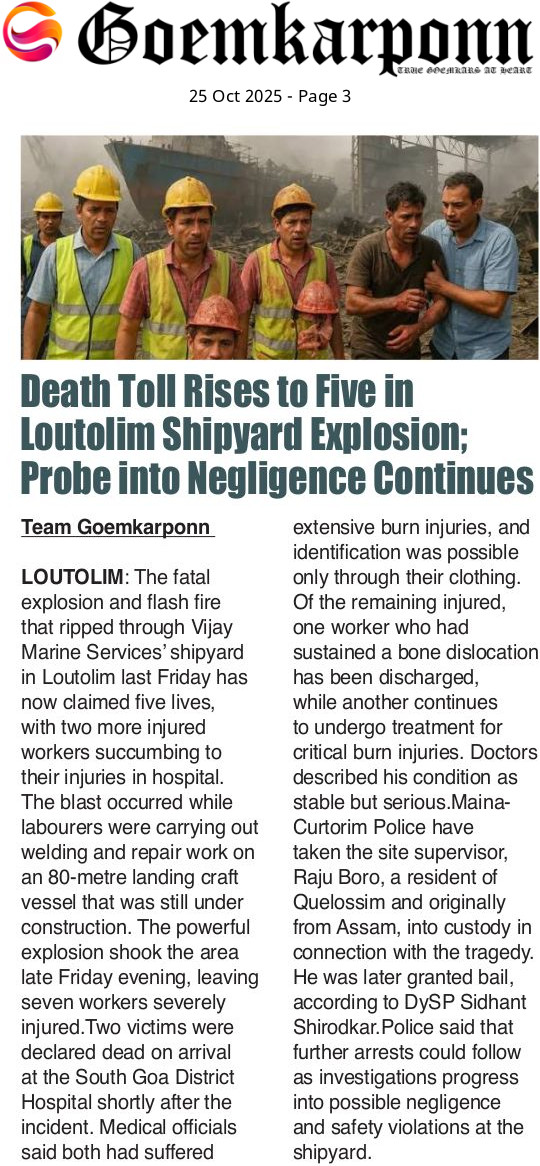 Goemkarponn
TRUE GOEMKARS AT HEART

25 Oct 2025 - Page 3

Death Toll Rises to Five in Loutolim Shipyard Explosion; Probe into Negligence Continues

Team Goemkarponn

LOUTOLIM: The fatal explosion and flash fire that ripped through Vijay Marine Services' shipyard in Loutolim last Friday has now claimed five lives, with two more injured workers succumbing to their injuries in hospital. The blast occurred while labourers were carrying out welding and repair work on an 80-metre landing craft vessel that was still under construction. The powerful explosion shook the area late Friday evening, leaving seven workers severely injured.Two victims were declared dead on arrival at the South Goa District Hospital shortly after the incident. Medical officials said both had suffered extensive burn injuries, and identification was possible only through their clothing. Of the remaining injured, one worker who had sustained a bone dislocation has been discharged, while another continues to undergo treatment for critical burn injuries. Doctors described his condition as stable but serious.Maina-Curtorim Police have taken the site supervisor, Raju Boro, a resident of Quelossim and originally from Assam, into custody in connection with the tragedy. He was later granted bail, according to DySP Sidhant Shirodkar.Police said that further arrests could follow as investigations progress into possible negligence and safety violations at the shipyard.